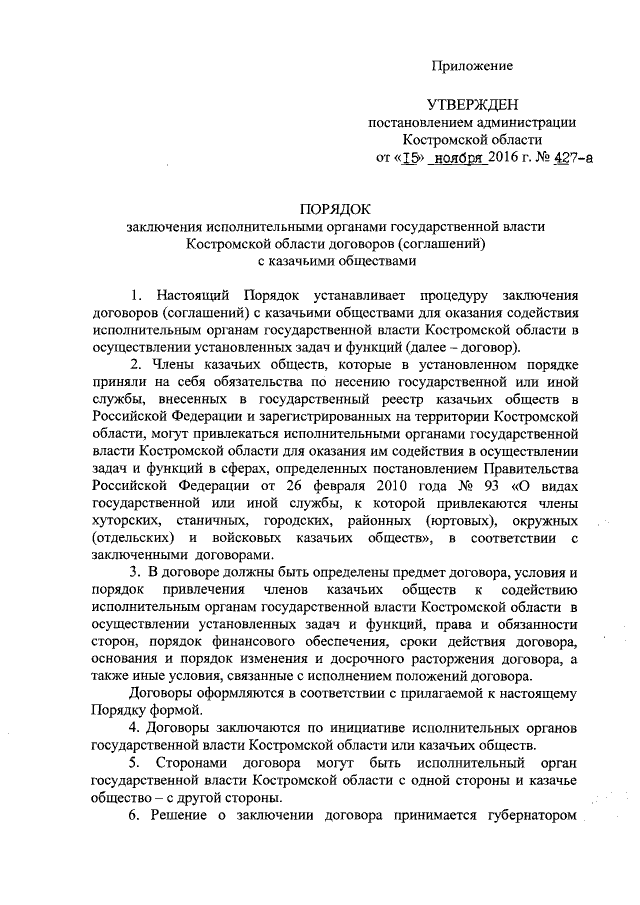 Приложение

УТВЕРЖДЕН
постановлением администрации
Костромской области
от «15» ноября 2016 г. № 427-а

ПОРЯДОК
заключения исполнительными органами государственной власти Костромской области договоров (соглашений) с казачьими обществами

1. Настоящий Порядок устанавливает процедуру заключения договоров (соглашений) с казачьими обществами для оказания содействия исполнительным органам государственной власти Костромской области в осуществлении установленных задач и функций (далее – договор).

2. Члены казачьих обществ, которые в установленном порядке приняли на себя обязательства по несению государственной или иной службы, внесенных в государственный реестр казачьих обществ в Российской Федерации и зарегистрированных на территории Костромской области, могут привлекаться исполнительными органами государственной власти Костромской области для оказания им содействия в осуществлении задач и функций в сферах, определенных постановлением Правительства Российской Федерации от 26 февраля 2010 года № 93 «О видах государственной или иной службы, к которой привлекаются члены хуторских, станичных, городских, районных (юртовых), окружных (отдельских) и войсковых казачьих обществ», в соответствии с заключенными договорами.

3. В договоре должны быть определены предмет договора, условия и порядок привлечения членов казачьих обществ к содействию исполнительным органам государственной власти Костромской области в осуществлении установленных задач и функций, права и обязанности сторон, порядок финансового обеспечения, сроки действия договора, основания и порядок изменения и досрочного расторжения договора, а также иные условия, связанные с исполнением положений договора.

Договоры оформляются в соответствии с прилагаемой к настоящему Порядку формой.

4. Договоры заключаются по инициативе исполнительных органов государственной власти Костромской области или казачьих обществ.

5. Сторонами договора могут быть исполнительный орган государственной власти Костромской области с одной стороны и казачье общество – с другой стороны.

6. Решение о заключении договора принимается губернатором